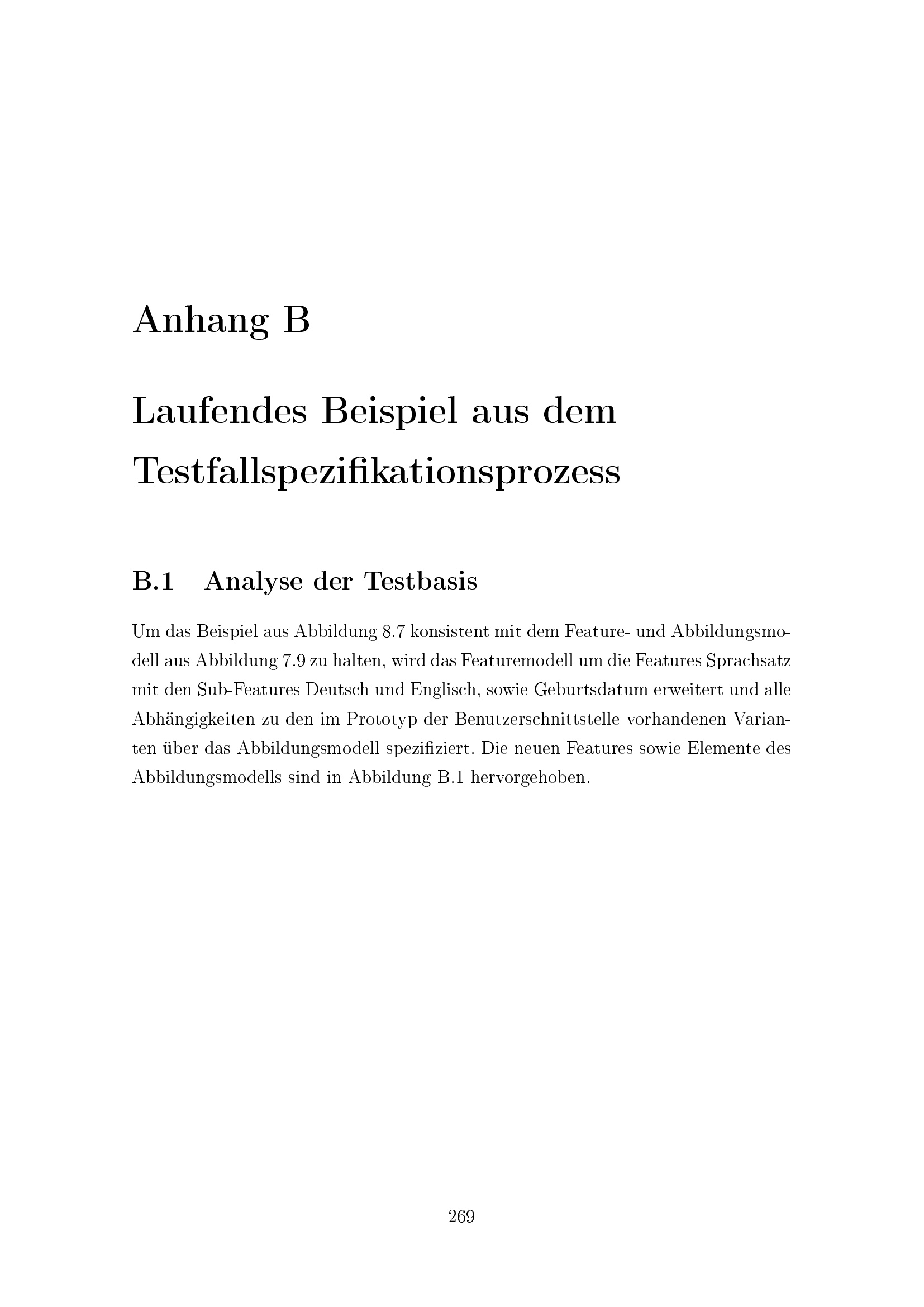 Anhang B

Laufendes Beispiel aus dem Testfallspezifikationsprozess

B.1 Analyse der Testbasis

Um das Beispiel aus Abbildung 8.7 konsistent mit dem Feature- und Abbildungsmodell aus Abbildung 7.9 zu halten, wird das Featuremodell um die Features Sprachsatz mit den Sub-Features Deutsch und Englisch, sowie Geburtsdatum erweitert und alle Abhängigkeiten zu den im Prototyp der Benutzerschnittstelle vorhandenen Varianten über das Abbildungsmodell spezifiziert. Die neuen Features sowie Elemente des Abbildungsmodells sind in Abbildung B.1 hervorgehoben.

269